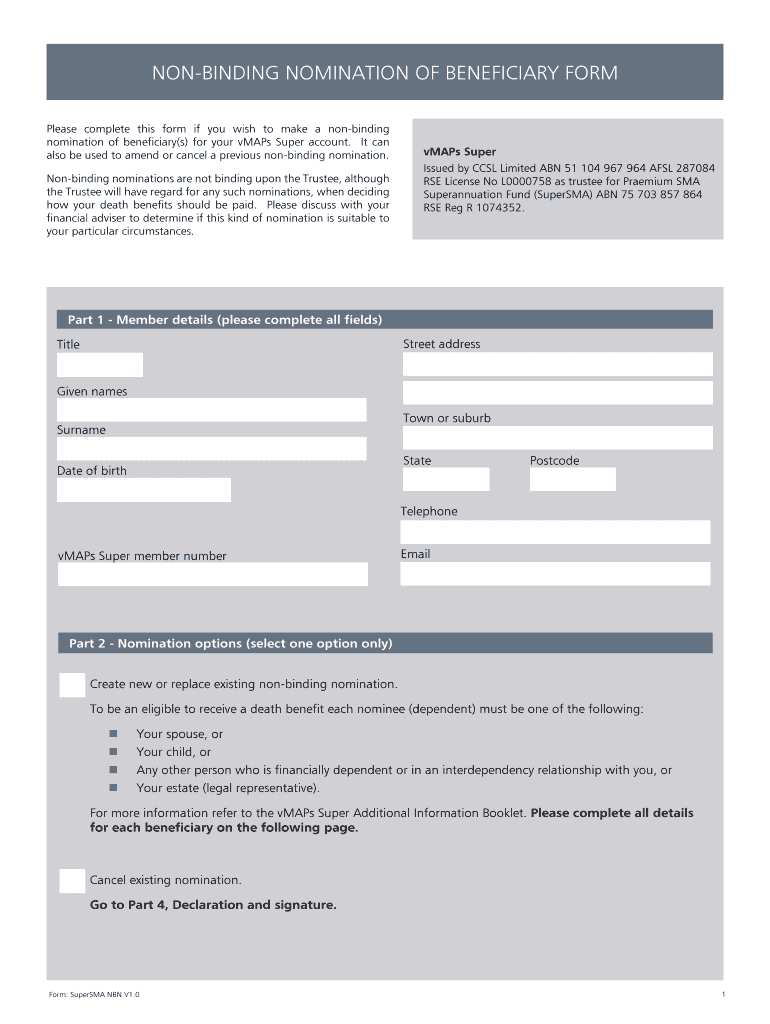 NON-BINDING NOMINATION OF BENEFICIARY FORM

Please complete this form if you wish to make a non-binding nomination of beneficiary(s) for your vMAPs Super account. It can also be used to amend or cancel a previous non-binding nomination.

Non-binding nominations are not binding upon the Trustee, although the Trustee will have regard for any such nominations, when deciding how your death benefits should be paid. Please discuss with your financial adviser to determine if this kind of nomination is suitable to your particular circumstances.

vMAPs Super

Issued by CCSL Limited ABN 51 104 967 964 AFSL 287084 RSE License No L0000758 as trustee for Praemium SMA Superannuation Fund (SuperSMA) ABN 75 703 857 864 RSE Reg R 1074352.

Part 1 - Member details (please complete all fields)

Title

Given names

Surname

Date of birth

vMAPs Super member number

Street address

Town or suburb

State

Postcode

Telephone

Email

Part 2 - Nomination options (select one option only)

Create new or replace existing non-binding nomination.

To be an eligible to receive a death benefit each nominee (dependent) must be one of the following:

Your spouse, or
Your child, or
Any other person who is financially dependent or in an interdependency relationship with you, or
Your estate (legal representative).

For more information refer to the vMAPs Super Additional Information Booklet. Please complete all details for each beneficiary on the following page.

Cancel existing nomination.

Go to Part 4, Declaration and signature.

Form: SuperSMA NBN V1.0

1